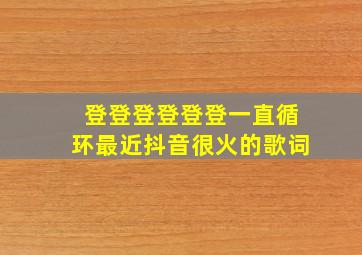 登登登登登登一直循环最近抖音很火的歌词